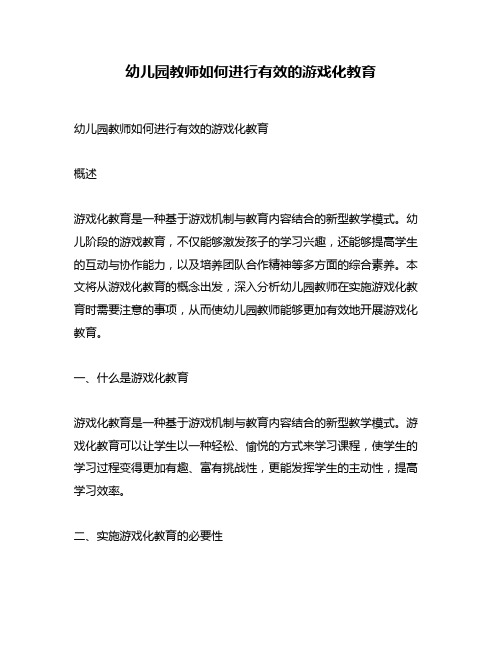 幼儿园教师如何进行有效的游戏化教育

幼儿园教师如何进行有效的游戏化教育

概述

游戏化教育是一种基于游戏机制与教育内容结合的新型教学模式。幼儿阶段的游戏教育，不仅能够激发孩子的学习兴趣，还能够提高学生的互动与协作能力，以及培养团队合作精神等多方面的综合素养。本文将从游戏化教育的概念出发，深入分析幼儿园教师在实施游戏化教育时需要注意的事项，从而使幼儿园教师能够更加有效地开展游戏化教育。

一、什么是游戏化教育

游戏化教育是一种基于游戏机制与教育内容结合的新型教学模式。游戏化教育可以让学生以一种轻松、愉悦的方式来学习课程，使学生的学习过程变得更加有趣、富有挑战性，更能发挥学生的主动性，提高学习效率。

二、实施游戏化教育的必要性